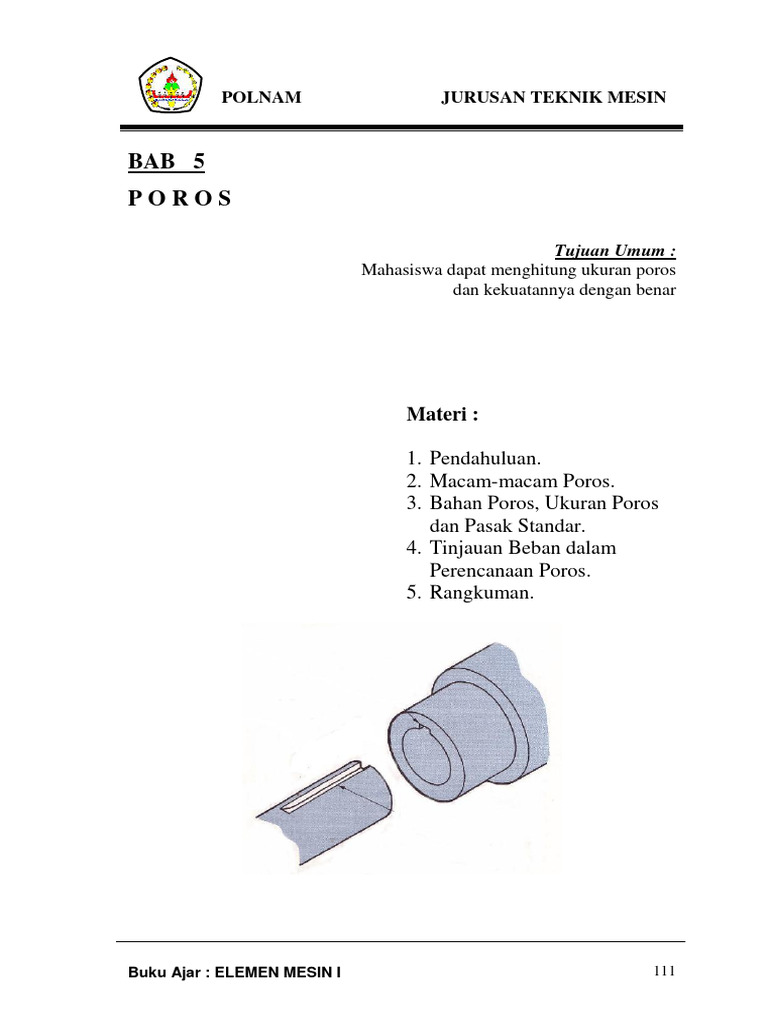 POLNAM JURUSAN TEKNIK MESIN

BAB 5

P O R O S

Tujuan Umum :
Mahasiswa dapat menghitung ukuran poros dan kekuatannya dengan benar

Materi :

1. Pendahuluan.
2. Macam-macam Poros.
3. Bahan Poros, Ukuran Poros dan Pasak Standar.
4. Tinjauan Beban dalam Perencanaan Poros.
5. Rangkuman.

Buku Ajar : ELEMEN MESIN I 111